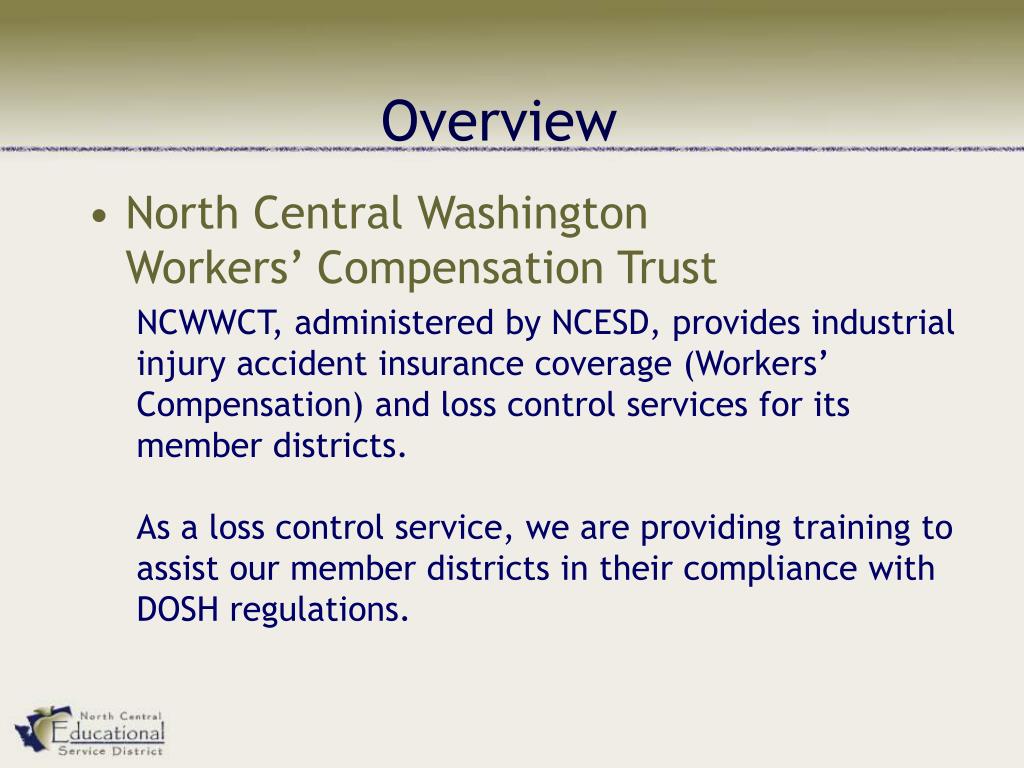 Overview

• North Central Washington Workers’ Compensation Trust

NCWWCT, administered by NCESD, provides industrial injury accident insurance coverage (Workers’ Compensation) and loss control services for its member districts.

As a loss control service, we are providing training to assist our member districts in their compliance with DOSH regulations.

North Central Educational Service District